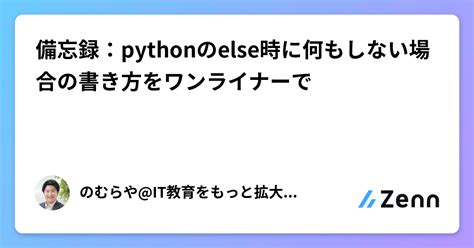 備忘録：pythonのelse時に何もしない場合の書き方をワンライナーで

のむらや@IT教育をもっと拡大...

Zenn